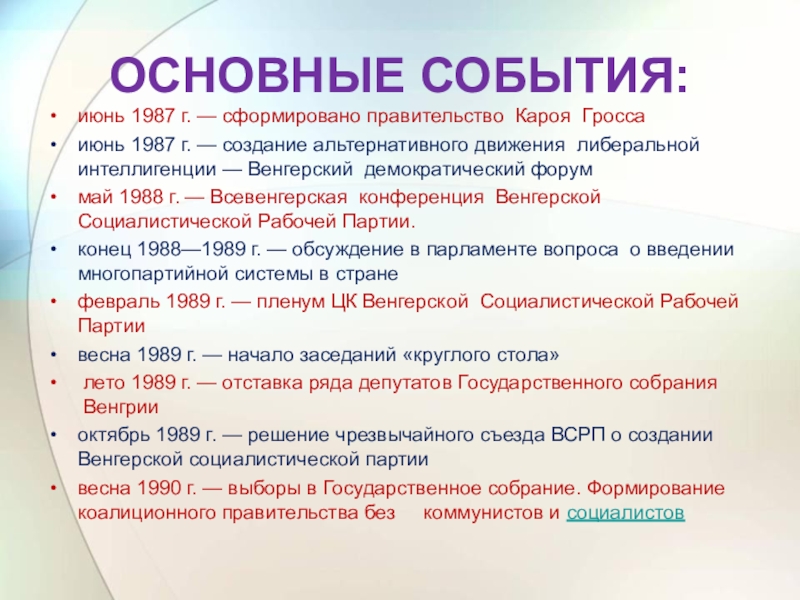 ОСНОВНЫЕ СОБЫТИЯ:

• июнь 1987 г. — сформировано правительство Кароя Гросса
• июнь 1987 г. — создание альтернативного движения либеральной интеллигенции — Венгерский демократический форум
• май 1988 г. — Всевенгерская конференция Венгерской Социалистической Рабочей Партии.
• конец 1988—1989 г. — обсуждение в парламенте вопроса о введении многопартийной системы в стране
• февраль 1989 г. — пленум ЦК Венгерской Социалистической Рабочей Партии
• весна 1989 г. — начало заседаний «круглого стола»
• лето 1989 г. — отставка ряда депутатов Государственного собрания Венгрии
• октябрь 1989 г. — решение чрезвычайного съезда ВСРП о создании Венгерской социалистической партии
• весна 1990 г. — выборы в Государственное собрание. Формирование коалиционного правительства без коммунистов и социалистов